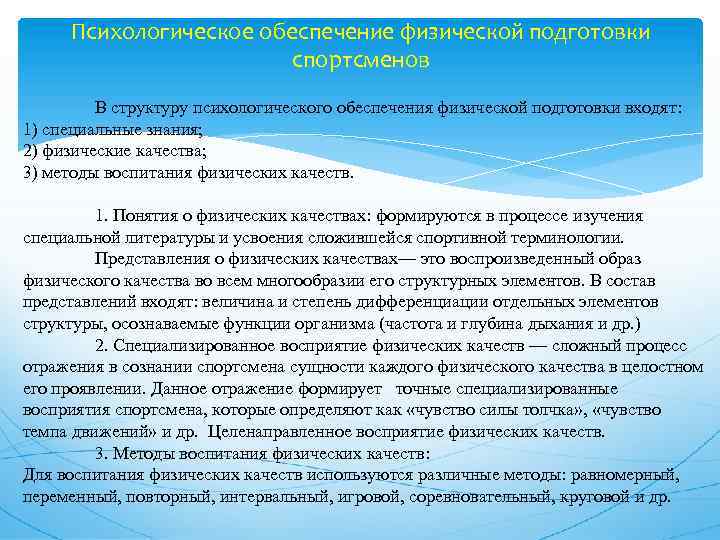 Психологическое обеспечение физической подготовки спортсменов

В структуру психологического обеспечения физической подготовки входят:
1) специальные знания;
2) физические качества;
3) методы воспитания физических качеств.

1. Понятия о физических качествах: формируются в процессе изучения специальной литературы и усвоения сложившейся спортивной терминологии.
Представления о физических качествах— это воспроизведенный образ физического качества во всем многообразии его структурных элементов. В состав представлений входят: величина и степень дифференциации отдельных элементов структуры, осознаваемые функции организма (частота и глубина дыхания и др.)
2. Специализированное восприятие физических качеств — сложный процесс отражения в сознании спортсмена сущности каждого физического качества в целостном его проявлении. Данное отражение формирует точные специализированные восприятия спортсмена, которые определяют как «чувство силы толчка», «чувство темпа движений» и др. Целенаправленное восприятие физических качеств.
3. Методы воспитания физических качеств:
Для воспитания физических качеств используются различные методы: равномерный, переменный, повторный, интервальный, игровой, соревновательный, круговой и др.